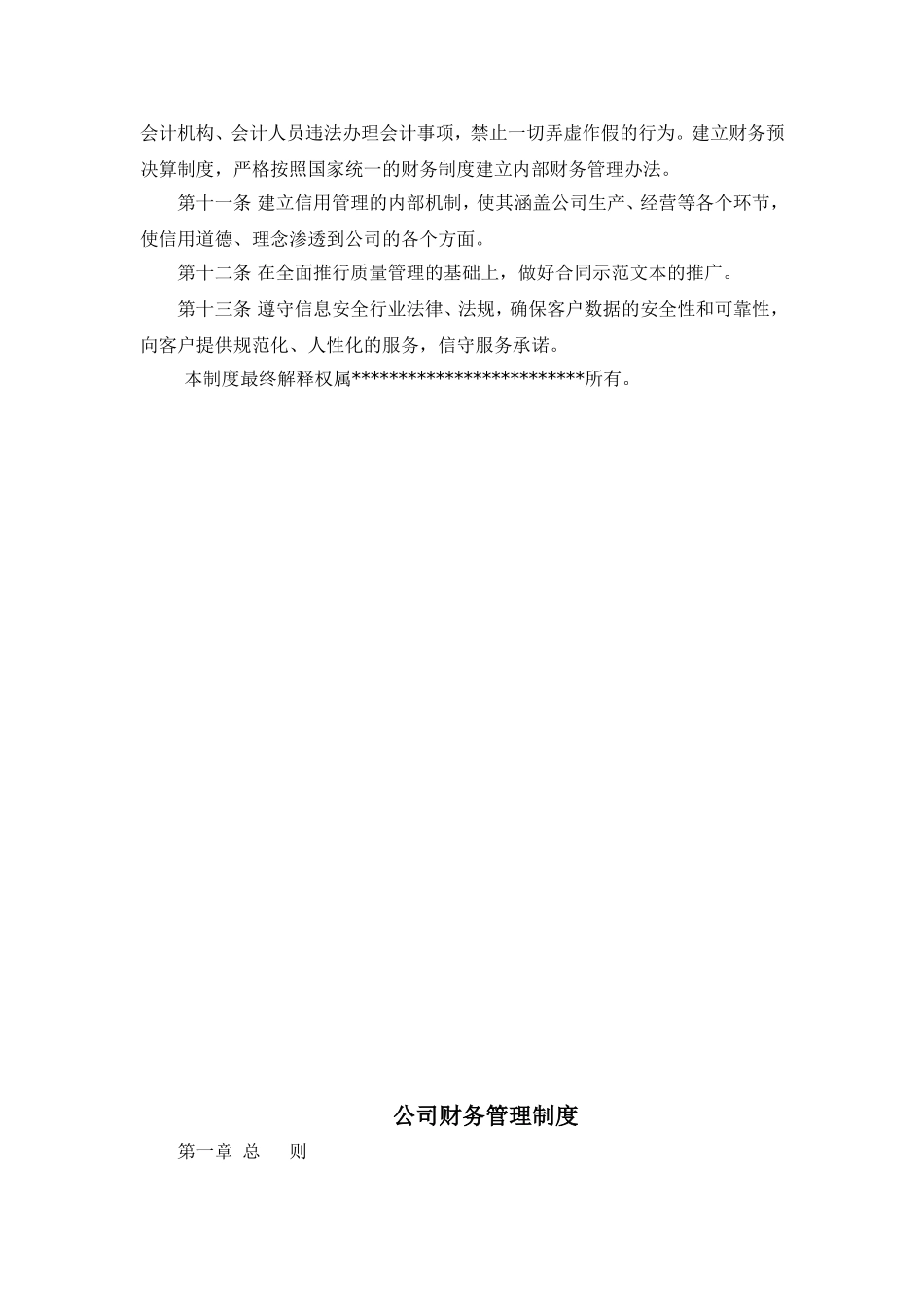 会计机构、会计人员违法办理会计事项，禁止一切弄虚作假的行为。建立财务预决算制度，严格按照国家统一的财务制度建立内部财务管理办法。

第十一条 建立信用管理的内部机制，使其涵盖公司生产、经营等各个环节，使信用道德、理念渗透到公司的各个方面。

第十二条 在全面推行质量管理的基础上，做好合同示范文本的推广。

第十三条 遵守信息安全行业法律、法规，确保客户数据的安全性和可靠性，向客户提供规范化、人性化的服务，信守服务承诺。

本制度最终解释权属************************所有。

公司财务管理制度

第一章 总 则